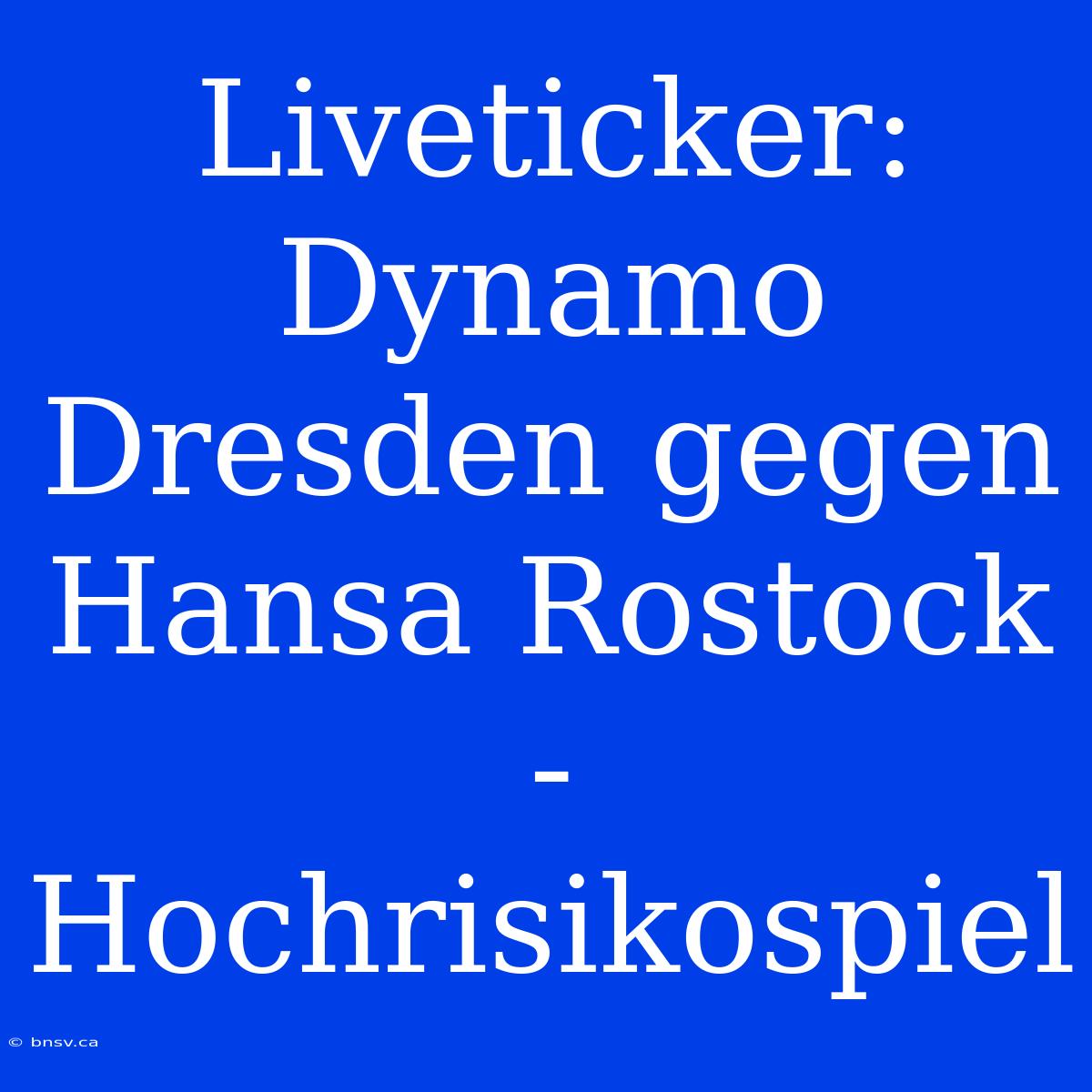 Liveticker: Dynamo Dresden gegen Hansa Rostock - Hochrisikospiel

© bnsv.ca